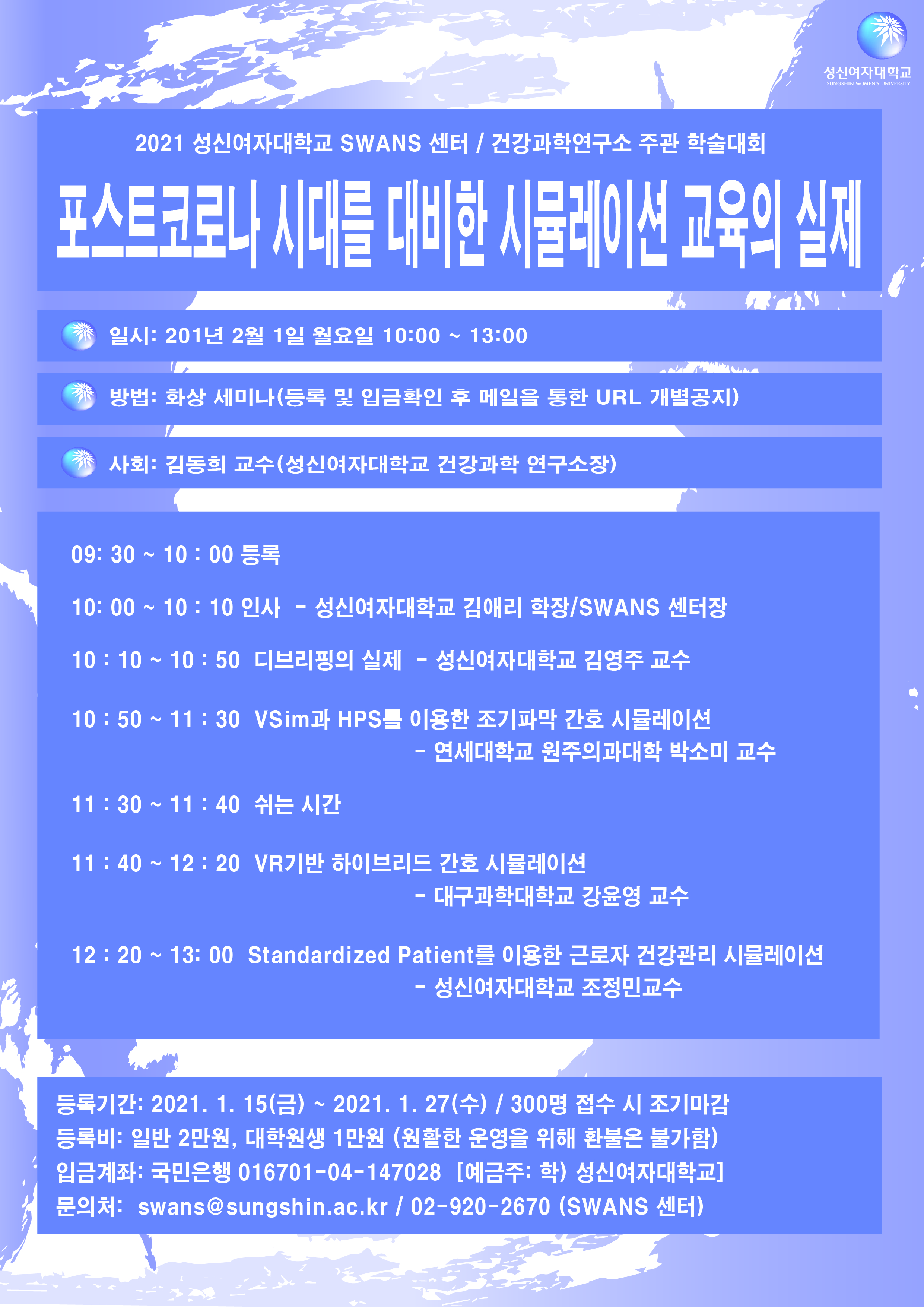 성신여자대학교
SUNGSHIN WOMEN'S UNIVERSITY

2021 성신여자대학교 SWANS 센터 / 건강과학연구소 주관 학술대회

포스트코로나 시대를 대비한 시뮬레이션 교육의 실제

일시: 201년 2월 1일 월요일 10:00 ~ 13:00

방법: 화상 세미나(등록 및 입금확인 후 메일을 통한 URL 개별공지)

사회: 김동희 교수(성신여자대학교 건강과학 연구소장)

09: 30 ~ 10 : 00 등록

10: 00 ~ 10 : 10 인사 - 성신여자대학교 김애리 학장/SWANS 센터장

10 : 10 ~ 10 : 50 디브리핑의 실제 - 성신여자대학교 김영주 교수

10 : 50 ~ 11 : 30 VSim과 HPS를 이용한 조기파막 간호 시뮬레이션
- 연세대학교 원주의과대학 박소미 교수

11 : 30 ~ 11 : 40 쉬는 시간

11 : 40 ~ 12 : 20 VR기반 하이브리드 간호 시뮬레이션
- 대구과학대학교 강윤영 교수

12 : 20 ~ 13: 00 Standardized Patient를 이용한 근로자 건강관리 시뮬레이션
- 성신여자대학교 조정민교수

등록기간: 2021. 1. 15(금) ~ 2021. 1. 27(수) / 300명 접수 시 조기마감
등록비: 일반 2만원, 대학원생 1만원 (원활한 운영을 위해 환불은 불가함)
입금계좌: 국민은행 016701-04-147028 [예금주: 학) 성신여자대학교]
문의처: swans@sungshin.ac.kr / 02-920-2670 (SWANS 센터)